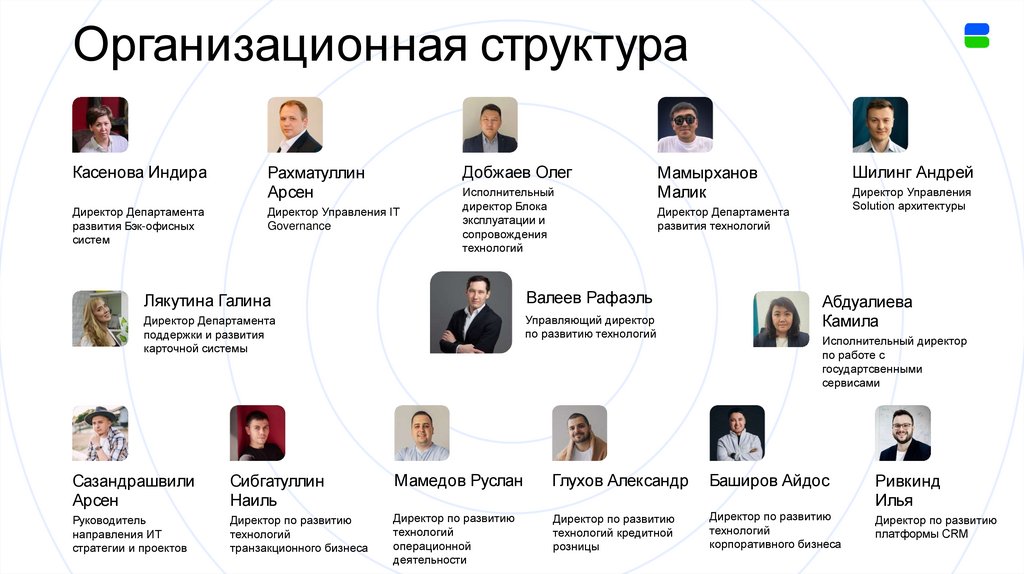 Организационная структура

Касенова Индира

Директор Департамента развития Бэк-офисных систем

Рахматуллин Арсен

Директор Управления IT Governance

Добжаев Олег

Исполнительный директор Блока эксплуатации и сопровождения технологий

Мамырханов Малик

Директор Департамента развития технологий

Шилинг Андрей

Директор Управления Solution архитектуры

Лякутина Галина

Директор Департамента поддержки и развития карточной системы

Валеев Рафаэль

Управляющий директор по развитию технологий

Абдуалиева Камила

Исполнительный директор по работе с государтсвенными сервисами

Сазандрашвили Арсен

Руководитель направления ИТ стратегии и проектов

Сибгатуллин Наиль

Директор по развитию технологий транзакционного бизнеса

Мамедов Руслан

Директор по развитию технологий операционной деятельности

Глухов Александр

Директор по развитию технологий кредитной розницы

Баширов Айдос

Директор по развитию технологий корпоративного бизнеса

Ривкинд Илья

Директор по развитию платформы CRM